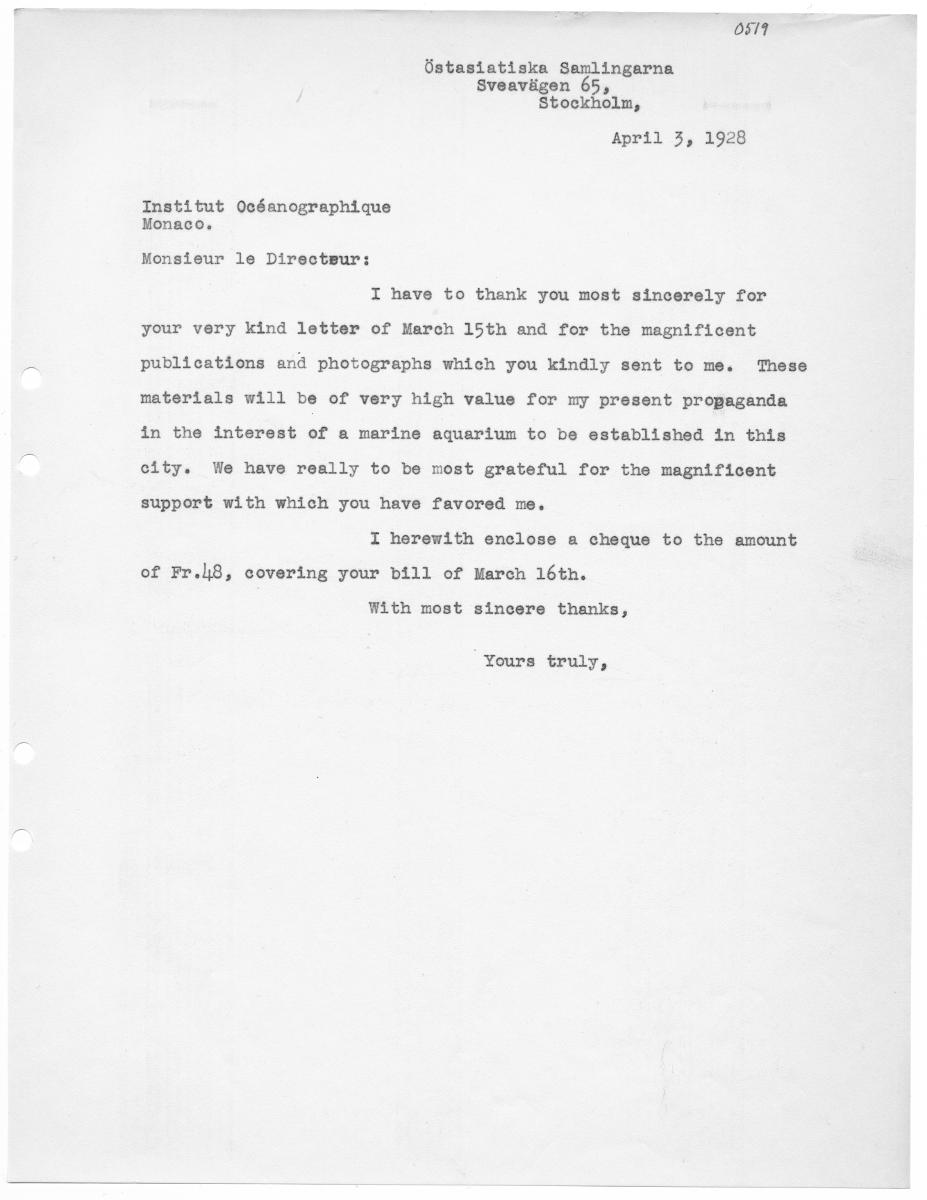 0519

Östasiatiska Samlingarna
Sveavägen 65,
Stockholm,

April 3, 1928

Institut Océanographique
Monaco.

Monsieur le Directeur:

I have to thank you most sincerely for your very kind letter of March 15th and for the magnificent publications and photographs which you kindly sent to me. These materials will be of very high value for my present propaganda in the interest of a marine aquarium to be established in this city. We have really to be most grateful for the magnificent support with which you have favored me.

I herewith enclose a cheque to the amount of Fr.48, covering your bill of March 16th.

With most sincere thanks,

Yours truly,